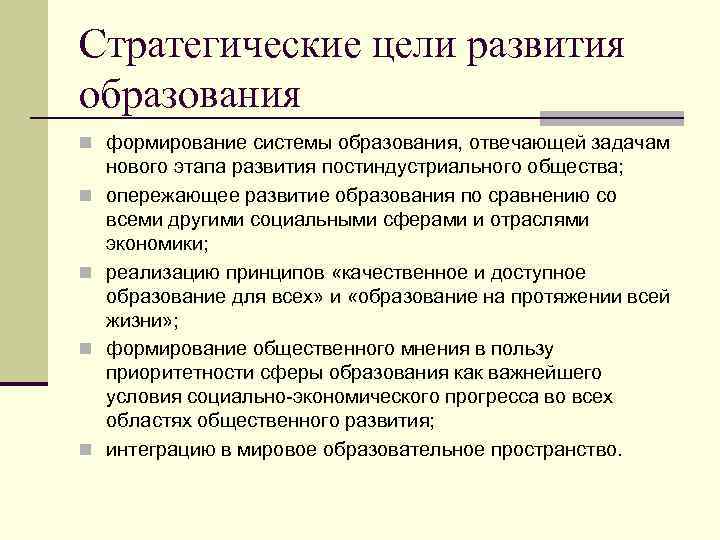 Стратегические цели развития образования

- формирование системы образования, отвечающей задачам нового этапа развития постиндустриального общества;
- опережающее развитие образования по сравнению со всеми другими социальными сферами и отраслями экономики;
- реализацию принципов «качественное и доступное образование для всех» и «образование на протяжении всей жизни»;
- формирование общественного мнения в пользу приоритетности сферы образования как важнейшего условия социально-экономического прогресса во всех областях общественного развития;
- интеграцию в мировое образовательное пространство.